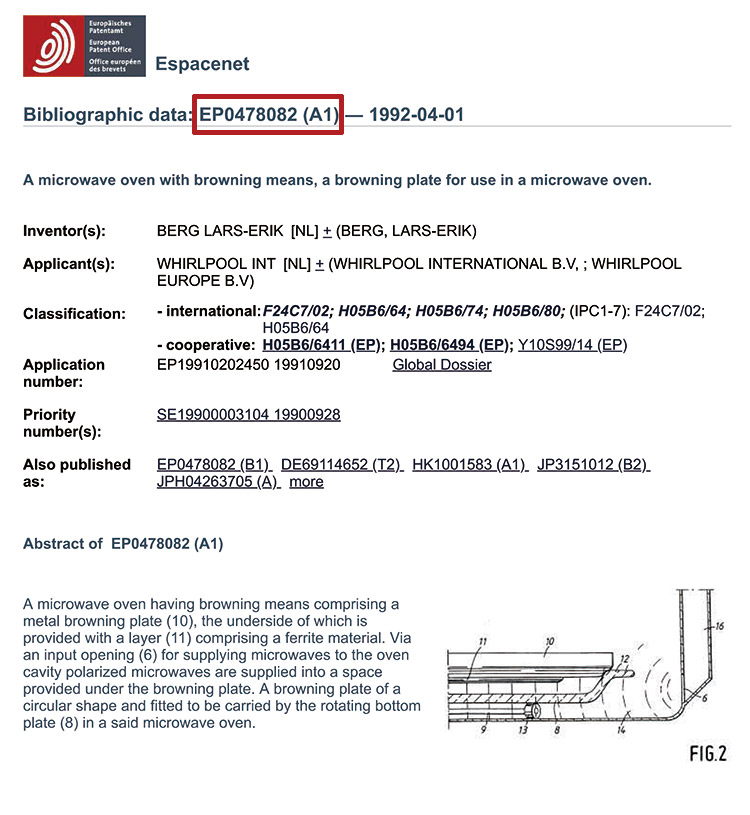 Europäisches Patentamt
European Patent Office
Office européen des brevets

Espacenet

Bibliographic data: EP0478082 (A1) — 1992-04-01

A microwave oven with browning means, a browning plate for use in a microwave oven.

| | |
|---|---|
| Inventor(s): | BERG LARS-ERIK [NL] + (BERG, LARS-ERIK) |
| Applicant(s): | WHIRLPOOL INT [NL] + (WHIRLPOOL INTERNATIONAL B.V, ; WHIRLPOOL EUROPE B.V) |
| Classification: | - international: F24C7/02; H05B6/64; H05B6/74; H05B6/80; (IPC1-7): F24C7/02; H05B6/64 - cooperative: H05B6/6411 (EP); H05B6/6494 (EP); Y10S99/14 (EP) |
| Application number: | EP19910202450 19910920 Global Dossier |
| Priority number(s): | SE19900003104 19900928 |
| Also published as: | EP0478082 (B1) DE69114652 (T2) HK1001583 (A1) JP3151012 (B2) JPH04263705 (A) more |

Abstract of EP0478082 (A1)

A microwave oven having browning means comprising a metal browning plate (10), the underside of which is provided with a layer (11) comprising a ferrite material. Via an input opening (6) for supplying microwaves to the oven cavity polarized microwaves are supplied into a space provided under the browning plate. A browning plate of a circular shape and fitted to be carried by the rotating bottom plate (8) in a said microwave oven.

11 10 12 16 6 9 13 8 14

FIG.2